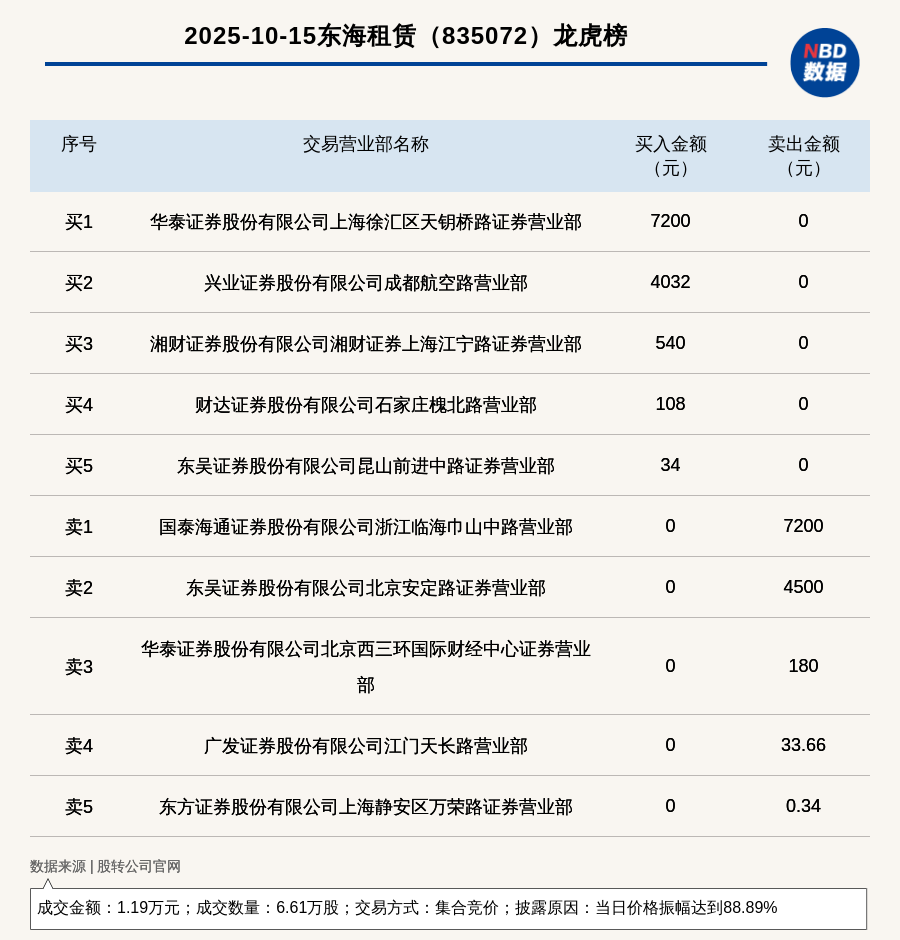 2025-10-15东海租赁（835072）龙虎榜

NBD
数据

| 序号 | 交易营业部名称 | 买入金额（元） | 卖出金额（元） |
|---|---|---|---|
| 买1 | 华泰证券股份有限公司上海徐汇区天钥桥路证券营业部 | 7200 | 0 |
| 买2 | 兴业证券股份有限公司成都航空路营业部 | 4032 | 0 |
| 买3 | 湘财证券股份有限公司湘财证券上海江宁路证券营业部 | 540 | 0 |
| 买4 | 财达证券股份有限公司石家庄槐北路营业部 | 108 | 0 |
| 买5 | 东吴证券股份有限公司昆山前进中路证券营业部 | 34 | 0 |
| 卖1 | 国泰海通证券股份有限公司浙江临海巾山中路营业部 | 0 | 7200 |
| 卖2 | 东吴证券股份有限公司北京安定路证券营业部 | 0 | 4500 |
| 卖3 | 华泰证券股份有限公司北京西三环国际财经中心证券营业部 | 0 | 180 |
| 卖4 | 广发证券股份有限公司江门天长路营业部 | 0 | 33.66 |
| 卖5 | 东方证券股份有限公司上海静安区万荣路证券营业部 | 0 | 0.34 |

数据来源 | 股转公司官网

成交金额：1.19万元；成交数量：6.61万股；交易方式：集合竞价；披露原因：当日价格振幅达到88.89%